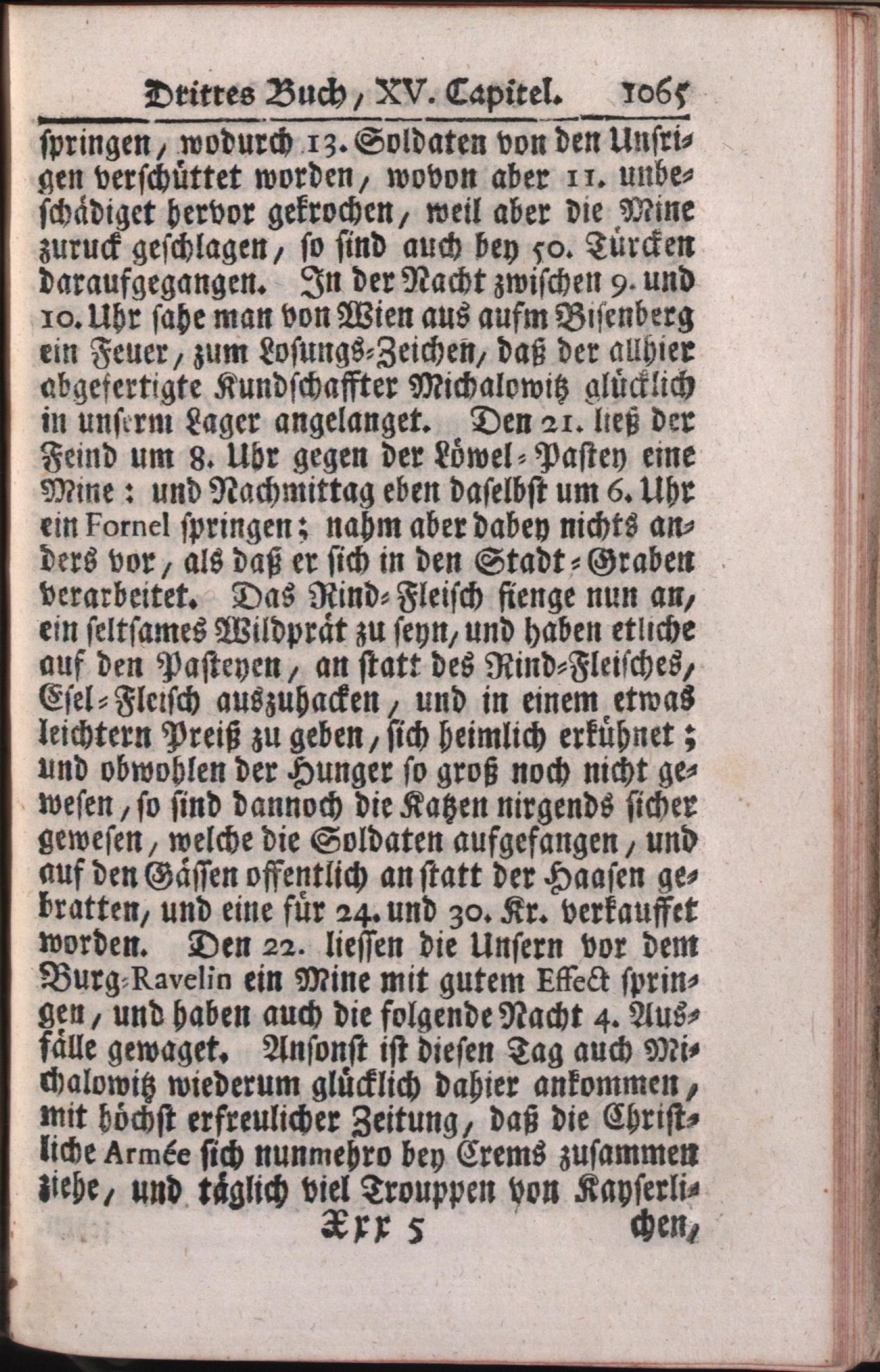 Drittes Buch, XV. Capitel. 1065

springen, wodurch 13. Soldaten von den Unsrigen verschüttet worden, wovon aber 11. unbeschädiget hervor gekrochen, weil aber die Mine zuruck geschlagen, so sind auch bey 50. Türcken daraufgegangen. In der Nacht zwischen 9. und 10. Uhr sahe man von Wien aus aufm Bisenberg ein Feuer, zum Losungs-Zeichen, daß der allhier abgefertigte Kundschaffter Michalowitz glücklich in unserm Lager angelanget. Den 21. ließ der Feind um 8. Uhr gegen der Löwel-Pastey eine Mine: und Nachmittag eben daselbst um 6. Uhr ein Fornel springen; nahm aber dabey nichts anders vor, als daß er sich in den Stadt-Graben verarbeitet. Das Rind-Fleisch fienge nun an, ein seltsames Wildprät zu seyn, und haben etliche auf den Pasteyen, an statt des Rind-Fleisches, Esel-Fleisch auszuhacken, und in einem etwas leichtern Preiß zu geben, sich heimlich erkühnet; und obwohlen der Hunger so groß noch nicht gewesen, so sind dannoch die Katzen nirgends sicher gewesen, welche die Soldaten aufgefangen, und auf den Gässen offentlich an statt der Haasen gebratten, und eine für 24. und 30. Kr. verkauffet worden. Den 22. liessen die Unsern vor dem Burg-Ravelin ein Mine mit gutem Effect springen, und haben auch die folgende Nacht 4. Ausfälle gewaget. Ansonst ist diesen Tag auch Michalowitz wiederum glücklich dahier ankommen, mit höchst erfreulicher Zeitung, daß die Christliche Armée sich nunmehro bey Crems zusammen ziehe, und täglich viel Trouppen von Kayserli-

Xxx 5 chen,